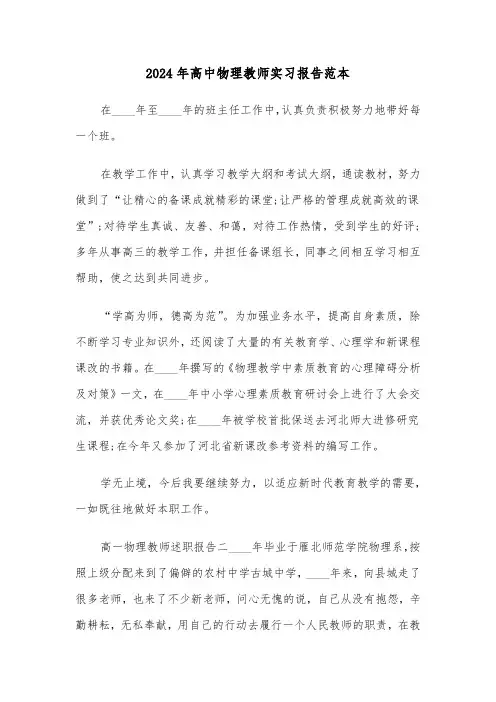 2024年高中物理教师实习报告范本

在____年至____年的班主任工作中,认真负责积极努力地带好每一个班。

在教学工作中，认真学习教学大纲和考试大纲，通读教材，努力做到了“让精心的备课成就精彩的课堂;让严格的管理成就高效的课堂”;对待学生真诚、友善、和蔼，对待工作热情，受到学生的好评;多年从事高三的教学工作，并担任备课组长，同事之间相互学习相互帮助，使之达到共同进步。

“学高为师，德高为范”。为加强业务水平，提高自身素质，除不断学习专业知识外，还阅读了大量的有关教育学、心理学和新课程课改的书籍。在____年撰写的《物理教学中素质教育的心理障碍分析及对策》一文，在____年中小学心理素质教育研讨会上进行了大会交流，并获优秀论文奖;在____年被学校首批保送去河北师大进修研究生课程;在今年又参加了河北省新课改参考资料的编写工作。

学无止境，今后我要继续努力，以适应新时代教育教学的需要，一如既往地做好本职工作。

高一物理教师述职报告二____年毕业于雁北师范学院物理系,按照上级分配来到了偏僻的农村中学古城中学，____年来，向县城走了很多老师，也来了不少新老师，问心无愧的说，自己从没有抱怨，辛勤耕耘，无私奉献，用自己的行动去履行一个人民教师的职责，在教